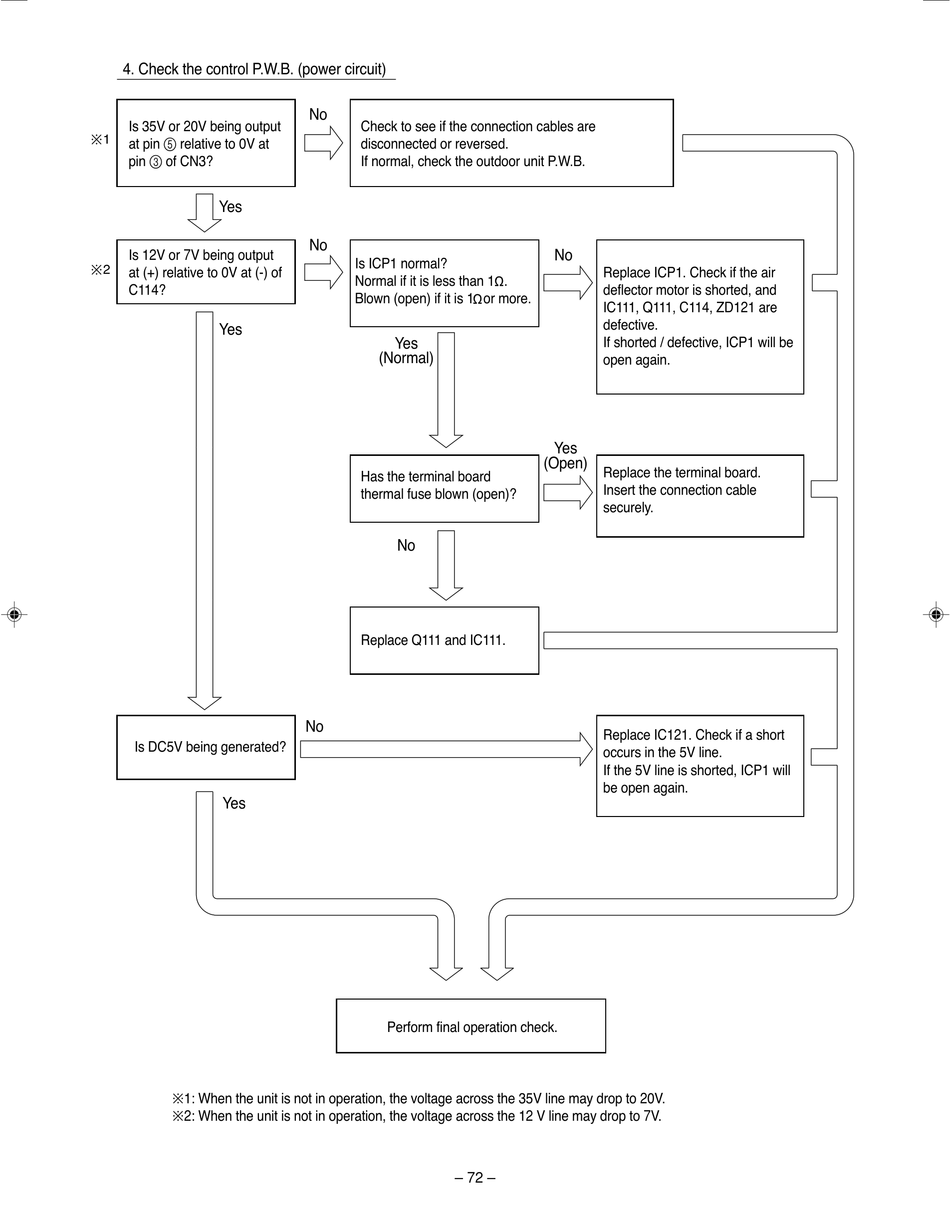 4. Check the control P.W.B. (power circuit)

※1

Is 35V or 20V being output at pin ⑤ relative to 0V at pin ③ of CN3?

No

Check to see if the connection cables are disconnected or reversed.
If normal, check the outdoor unit P.W.B.

Yes

※2

Is 12V or 7V being output at (+) relative to 0V at (-) of C114?

No

Is ICP1 normal?
Normal if it is less than 1Ω.
Blown (open) if it is 1Ω or more.

No

Replace ICP1. Check if the air deflector motor is shorted, and IC111, Q111, C114, ZD121 are defective.
If shorted / defective, ICP1 will be open again.

Yes

Yes
(Normal)

Has the terminal board thermal fuse blown (open)?

Yes
(Open)

Replace the terminal board. Insert the connection cable securely.

No

Replace Q111 and IC111.

Is DC5V being generated?

No

Replace IC121. Check if a short occurs in the 5V line.
If the 5V line is shorted, ICP1 will be open again.

Yes

Perform final operation check.

※1: When the unit is not in operation, the voltage across the 35V line may drop to 20V.
※2: When the unit is not in operation, the voltage across the 12 V line may drop to 7V.

– 72 –